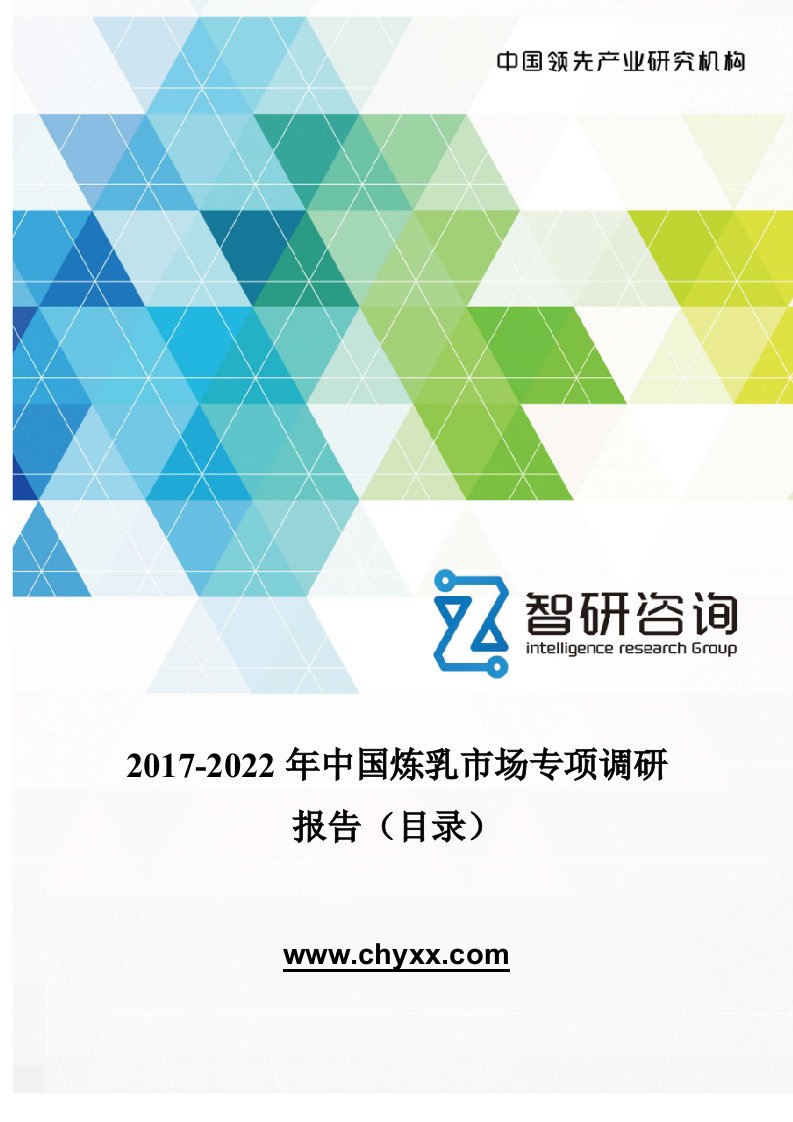 中国领先产业研究机构

智研咨询
intelligence research Group

2017-2022 年中国炼乳市场专项调研报告（目录）

www.chyxx.com